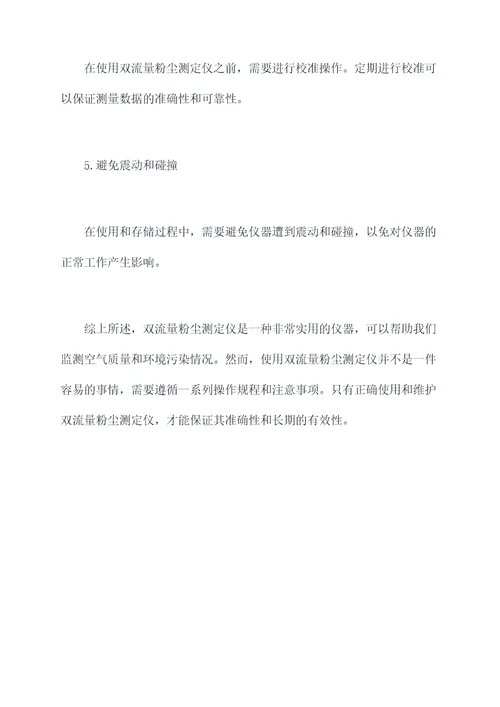 在使用双流量粉尘测定仪之前，需要进行校准操作。定期进行校准可以保证测量数据的准确性和可靠性。

5.避免震动和碰撞

在使用和存储过程中，需要避免仪器遭到震动和碰撞，以免对仪器的正常工作产生影响。

综上所述，双流量粉尘测定仪是一种非常实用的仪器，可以帮助我们监测空气质量和环境污染情况。然而，使用双流量粉尘测定仪并不是一件容易的事情，需要遵循一系列操作规程和注意事项。只有正确使用和维护双流量粉尘测定仪，才能保证其准确性和长期的有效性。